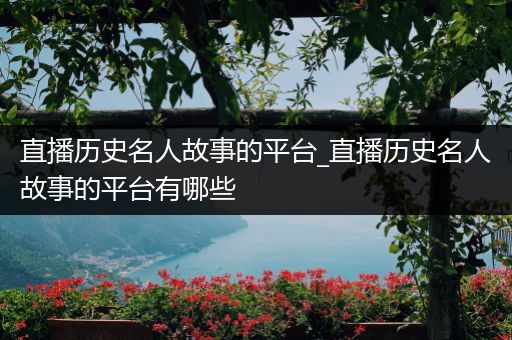 直播历史名人故事的平台_直播历史名人故事的平台有哪些